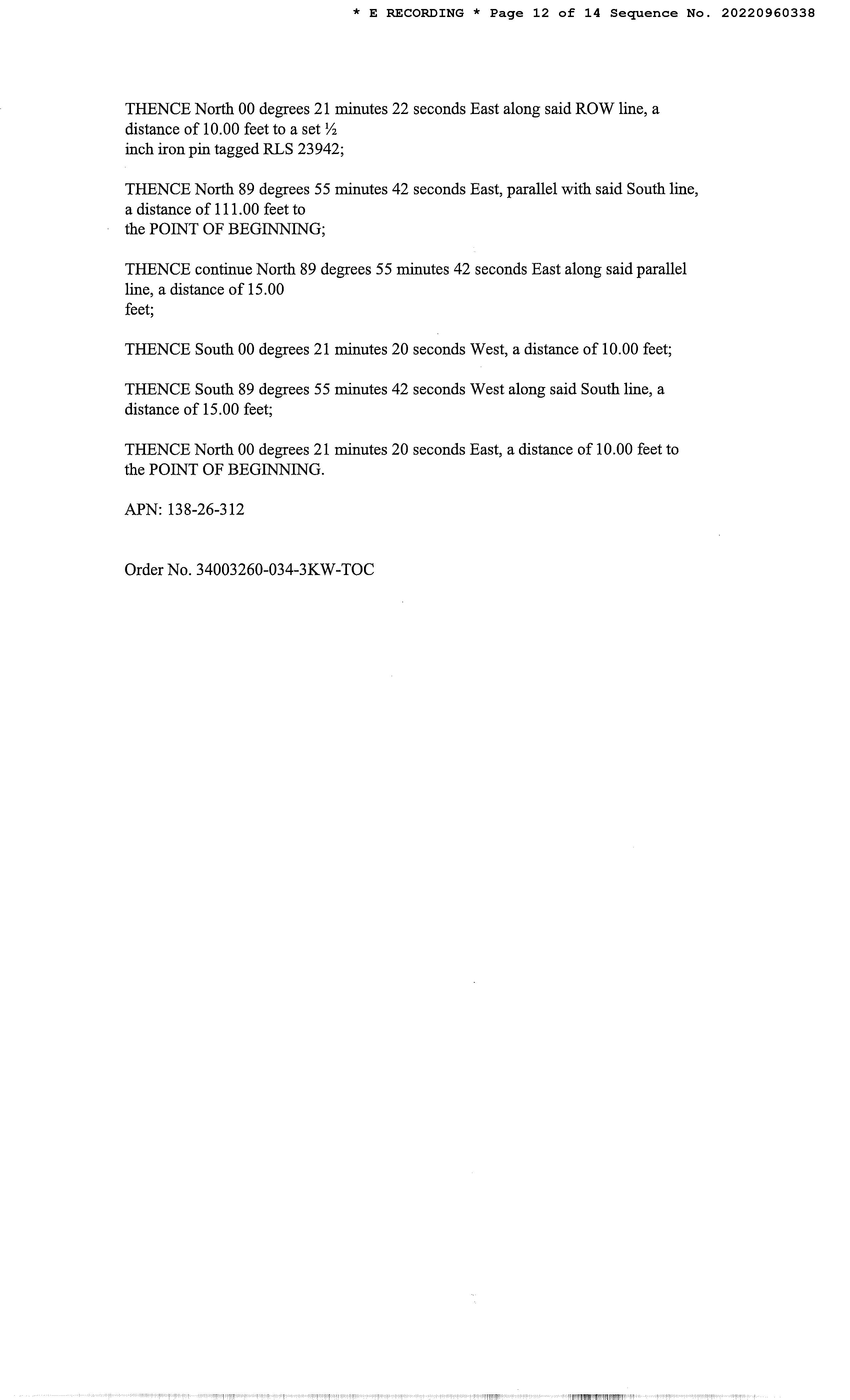 * E RECORDING * Page 12 of 14 Sequence No. 20220960338

THENCE North 00 degrees 21 minutes 22 seconds East along said ROW line, a distance of 10.00 feet to a set ½ inch iron pin tagged RLS 23942;

THENCE North 89 degrees 55 minutes 42 seconds East, parallel with said South line, a distance of 111.00 feet to the POINT OF BEGINNING;

THENCE continue North 89 degrees 55 minutes 42 seconds East along said parallel line, a distance of 15.00 feet;

THENCE South 00 degrees 21 minutes 20 seconds West, a distance of 10.00 feet;

THENCE South 89 degrees 55 minutes 42 seconds West along said South line, a distance of 15.00 feet;

THENCE North 00 degrees 21 minutes 20 seconds East, a distance of 10.00 feet to the POINT OF BEGINNING.

APN: 138-26-312

Order No. 34003260-034-3KW-TOC